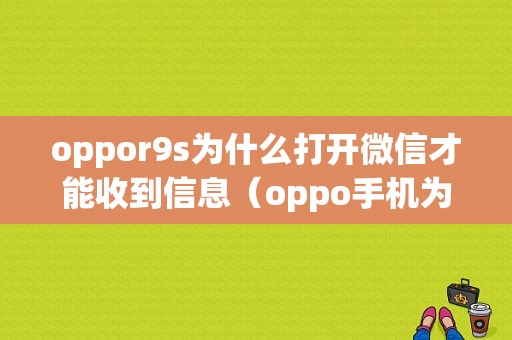 oppor9s为什么打开微信才能收到信息（oppo手机为